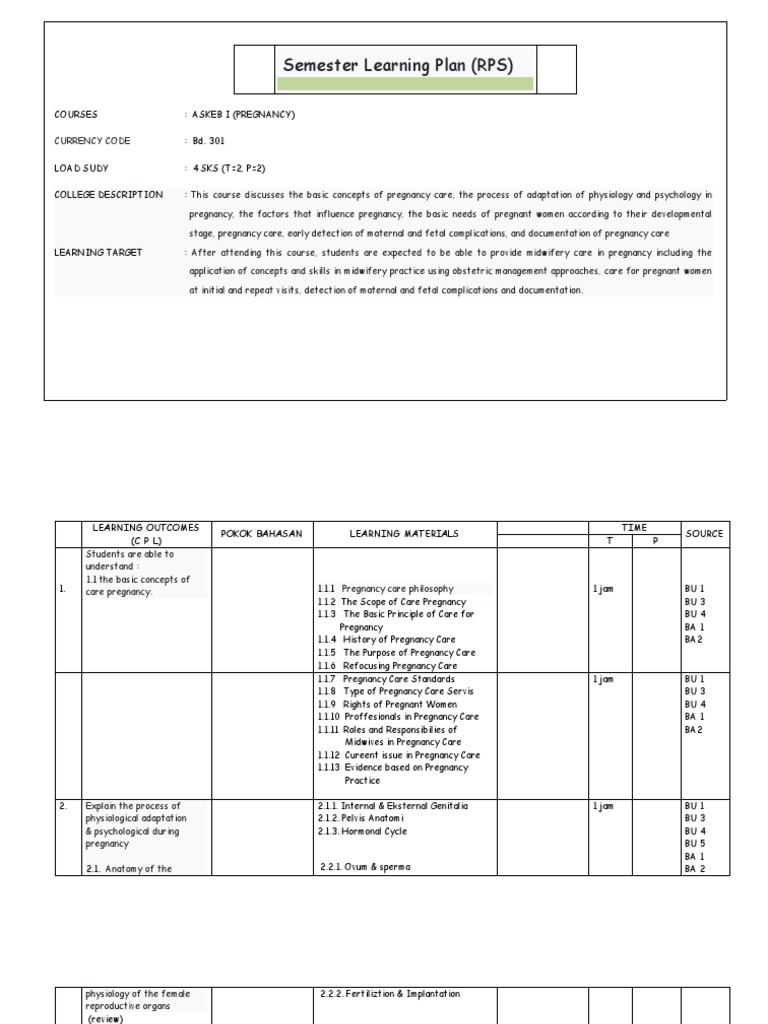 Semester Learning Plan (RPS)

COURSES : ASKEB I (PREGNANCY)

CURRENCY CODE : Bd. 301

LOAD SUDY : 4 SKS (T=2, P=2)

COLLEGE DESCRIPTION : This course discusses the basic concepts of pregnancy care, the process of adaptation of physiology and psychology in pregnancy, the factors that influence pregnancy, the basic needs of pregnant women according to their developmental stage, pregnancy care, early detection of maternal and fetal complications, and documentation of pregnancy care

LEARNING TARGET : After attending this course, students are expected to be able to provide midwifery care in pregnancy including the application of concepts and skills in midwifery practice using obstetric management approaches, care for pregnant women at initial and repeat visits, detection of maternal and fetal complications and documentation.

| | LEARNING OUTCOMES (C P L) | POKOK BAHASAN | LEARNING MATERIALS | | TIME T | TIME P | SOURCE |
|---|---|---|---|---|---|---|---|
| 1. | Students are able to understand : 1.1 the basic concepts of care pregnancy. | | 1.1.1 Pregnancy care philosophy 1.1.2 The Scope of Care Pregnancy 1.1.3 The Basic Principle of Care for Pregnancy 1.1.4 History of Pregnancy Care 1.1.5 The Purpose of Pregnancy Care 1.1.6 Refocusing Pregnancy Care | | 1 jam | | BU 1 BU 3 BU 4 BA 1 BA 2 |
| | | | 1.1.7 Pregnancy Care Standards 1.1.8 Type of Pregnancy Care Servis 1.1.9 Rights of Pregnant Women 1.1.10 Proffesionals in Pregnancy Care 1.1.11 Roles and Responsibilies of Midwives in Pregnancy Care 1.1.12 Cureent issue in Pregnancy Care 1.1.13 Evidence based on Pregnancy Practice | | 1 jam | | BU 1 BU 3 BU 4 BA 1 BA 2 |
| 2. | Explain the process of physiological adaptation & psychological during pregnancy 2.1. Anatomy of the | | 2.1.1. Internal & Eksternal Genitalia 2.1.2. Pelvis Anatomi 2.1.3. Hormonal Cycle 2.2.1. Ovum & sperma | | 1 jam | | BU 1 BU 3 BU 4 BU 5 BA 1 BA 2 |

| | physiology of the female reproductive organs (review) | | 2.2.2. Fertiliztion & Implantation | | | | |